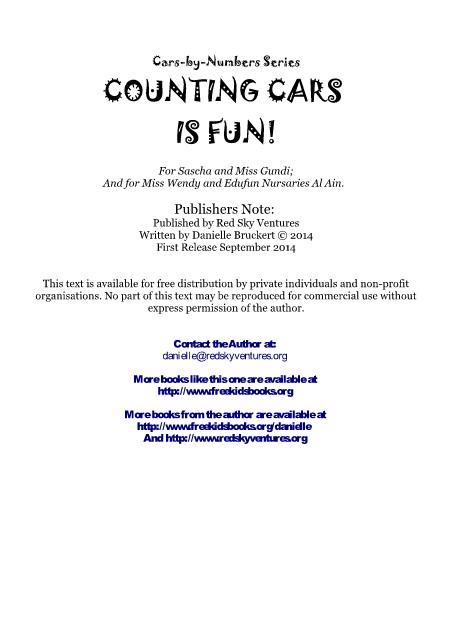 Cars-by-Numbers Series
COUNTING CARS IS FUN!

For Sascha and Miss Gundi;
And for Miss Wendy and Edufun Nursaries Al Ain.

Publishers Note:
Published by Red Sky Ventures
Written by Danielle Bruckert © 2014
First Release September 2014

This text is available for free distribution by private individuals and non-profit organisations. No part of this text may be reproduced for commercial use without express permission of the author.

Contact the Author at:
danielle@redskyventures.org

More books like this one are available at
http://www.freekidsbooks.org

More books from the author are available at
http://www.freekidsbooks.org/danielle
And http://www.redskyventures.org